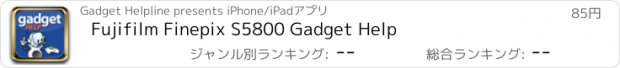 gadget HELP

Gadget Helpline presents iPhone/iPadアプリ

85円

Fujifilm Finepix S5800 Gadget Help

ジャンル別ランキング: --

総合ランキング: --